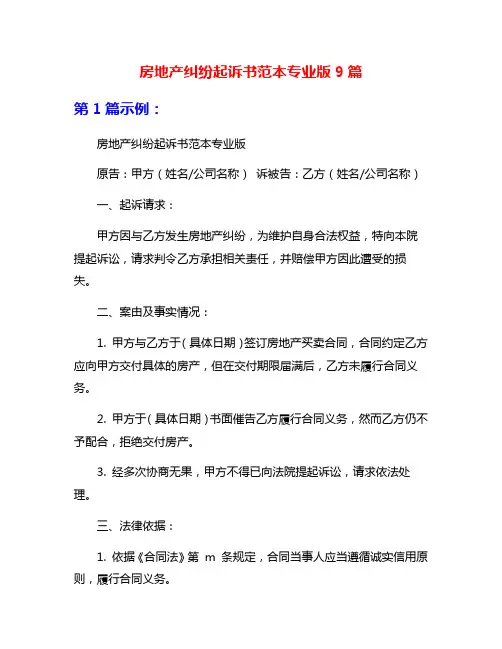 房地产纠纷起诉书范本专业版 9 篇

第 1 篇示例：

房地产纠纷起诉书范本专业版

原告：甲方（姓名/公司名称） 诉被告：乙方（姓名/公司名称）

一、起诉请求：

甲方因与乙方发生房地产纠纷，为维护自身合法权益，特向本院提起诉讼，请求判令乙方承担相关责任，并赔偿甲方因此遭受的损失。

二、案由及事实情况：

1. 甲方与乙方于（具体日期）签订房地产买卖合同，合同约定乙方应向甲方交付具体的房产，但在交付期限届满后，乙方未履行合同义务。

2. 甲方于（具体日期）书面催告乙方履行合同义务，然而乙方仍不予配合，拒绝交付房产。

3. 经多次协商无果，甲方不得已向法院提起诉讼，请求依法处理。

三、法律依据：

1. 依据《合同法》第 m 条规定，合同当事人应当遵循诚实信用原则，履行合同义务。